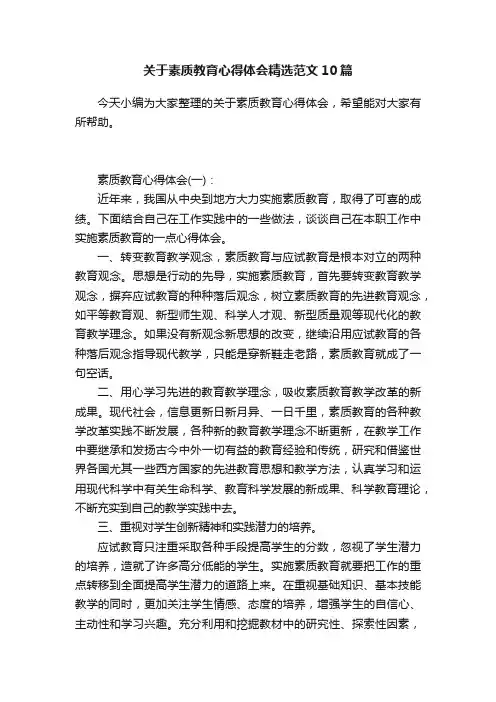 关于素质教育心得体会精选范文10篇

今天小编为大家整理的关于素质教育心得体会，希望能对大家有所帮助。

素质教育心得体会(一)：

近年来，我国从中央到地方大力实施素质教育，取得了可喜的成绩。下面结合自己在工作实践中的一些做法，谈谈自己在本职工作中实施素质教育的一点心得体会。

一、转变教育教学观念，素质教育与应试教育是根本对立的两种教育观念。思想是行动的先导，实施素质教育，首先要转变教育教学观念，摒弃应试教育的种种落后观念，树立素质教育的先进教育观念，如平等教育观、新型师生观、科学人才观、新型质量观等现代化的教育教学理念。如果没有新观念新思想的改变，继续沿用应试教育的各种落后观念指导现代教学，只能是穿新鞋走老路，素质教育就成了一句空话。

二、用心学习先进的教育教学理念，吸收素质教育教学改革的新成果。现代社会，信息更新日新月异、一日千里，素质教育的各种教学改革实践不断发展，各种新的教育教学理念不断更新，在教学工作中要继承和发扬古今中外一切有益的教育经验和传统，研究和借鉴世界各国尤其一些西方国家的先进教育思想和教学方法，认真学习和运用现代科学中有关生命科学、教育科学发展的新成果、科学教育理论，不断充实到自己的教学实践中去。

三、重视对学生创新精神和实践潜力的培养。

应试教育只注重采取各种手段提高学生的分数，忽视了学生潜力的培养，造就了许多高分低能的学生。实施素质教育就要把工作的重点转移到全面提高学生潜力的道路上来。在重视基础知识、基本技能教学的同时，更加关注学生情感、态度的培养，增强学生的自信心、主动性和学习兴趣。充分利用和挖掘教材中的研究性、探索性因素，